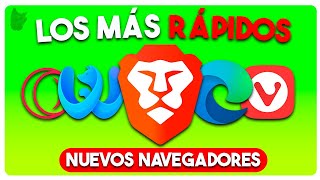 LOS MÁS RÁPIDOS

NUEVOS NAVEGADORES